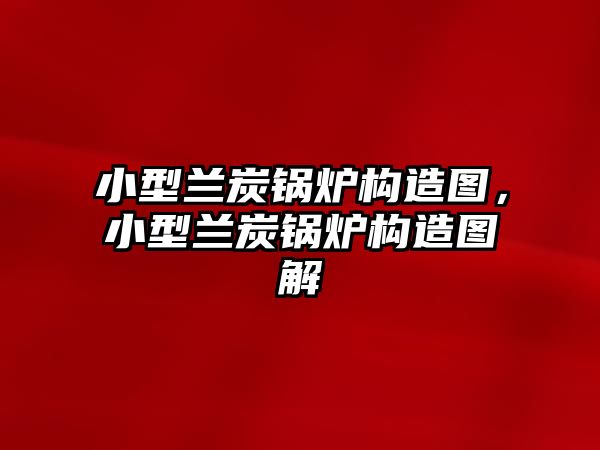 小型兰炭锅炉构造图，小型兰炭锅炉构造图解